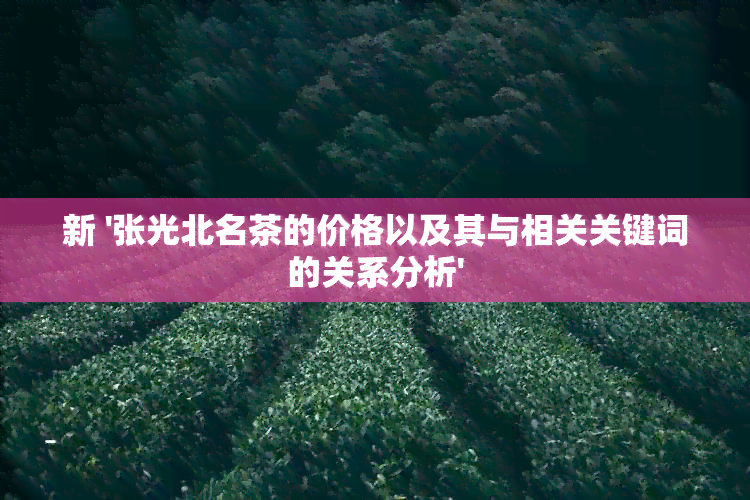 新 '张光北名茶的价格以及其与相关关键词的关系分析'